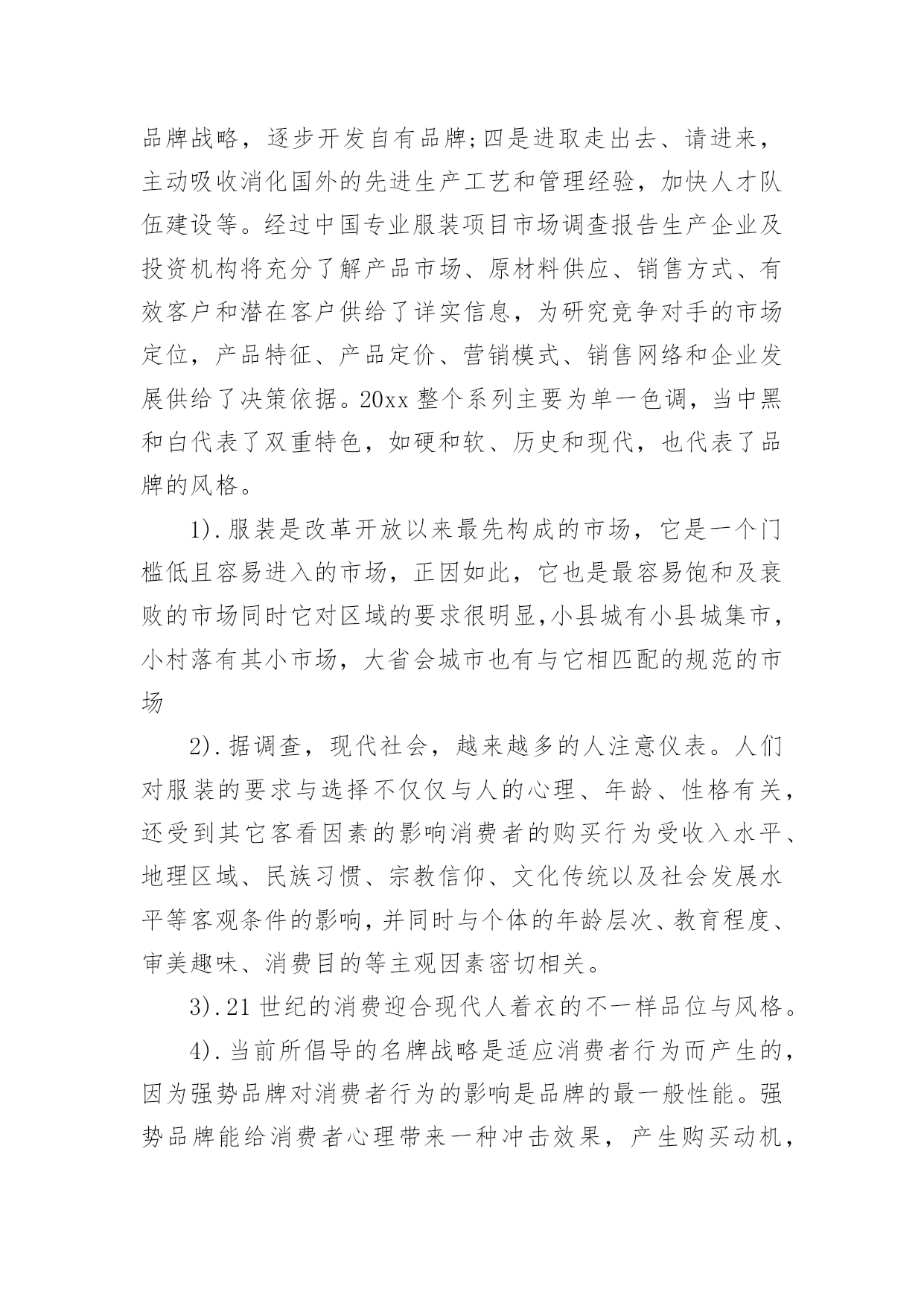 品牌战略，逐步开发自有品牌;四是进取走出去、请进来，主动吸收消化国外的先进生产工艺和管理经验，加快人才队伍建设等。经过中国专业服装项目市场调查报告生产企业及投资机构将充分了解产品市场、原材料供应、销售方式、有效客户和潜在客户供给了详实信息，为研究竞争对手的市场定位，产品特征、产品定价、营销模式、销售网络和企业发展供给了决策依据。20xx 整个系列主要为单一色调，当中黑和白代表了双重特色，如硬和软、历史和现代，也代表了品牌的风格。

1).服装是改革开放以来最先构成的市场，它是一个门槛低且容易进入的市场，正因如此，它也是最容易饱和及衰败的市场同时它对区域的要求很明显,小县城有小县城集市，小村落有其小市场，大省会城市也有与它相匹配的规范的市场

2).据调查，现代社会，越来越多的人注意仪表。人们对服装的要求与选择不仅仅与人的心理、年龄、性格有关，还受到其它客看因素的影响消费者的购买行为受收入水平、地理区域、民族习惯、宗教信仰、文化传统以及社会发展水平等客观条件的影响,并同时与个体的年龄层次、教育程度、审美趣味、消费目的等主观因素密切相关。

3).21 世纪的消费迎合现代人着衣的不一样品位与风格。

4).当前所倡导的名牌战略是适应消费者行为而产生的，因为强势品牌对消费者行为的影响是品牌的最一般性能。强势品牌能给消费者心理带来一种冲击效果，产生购买动机，